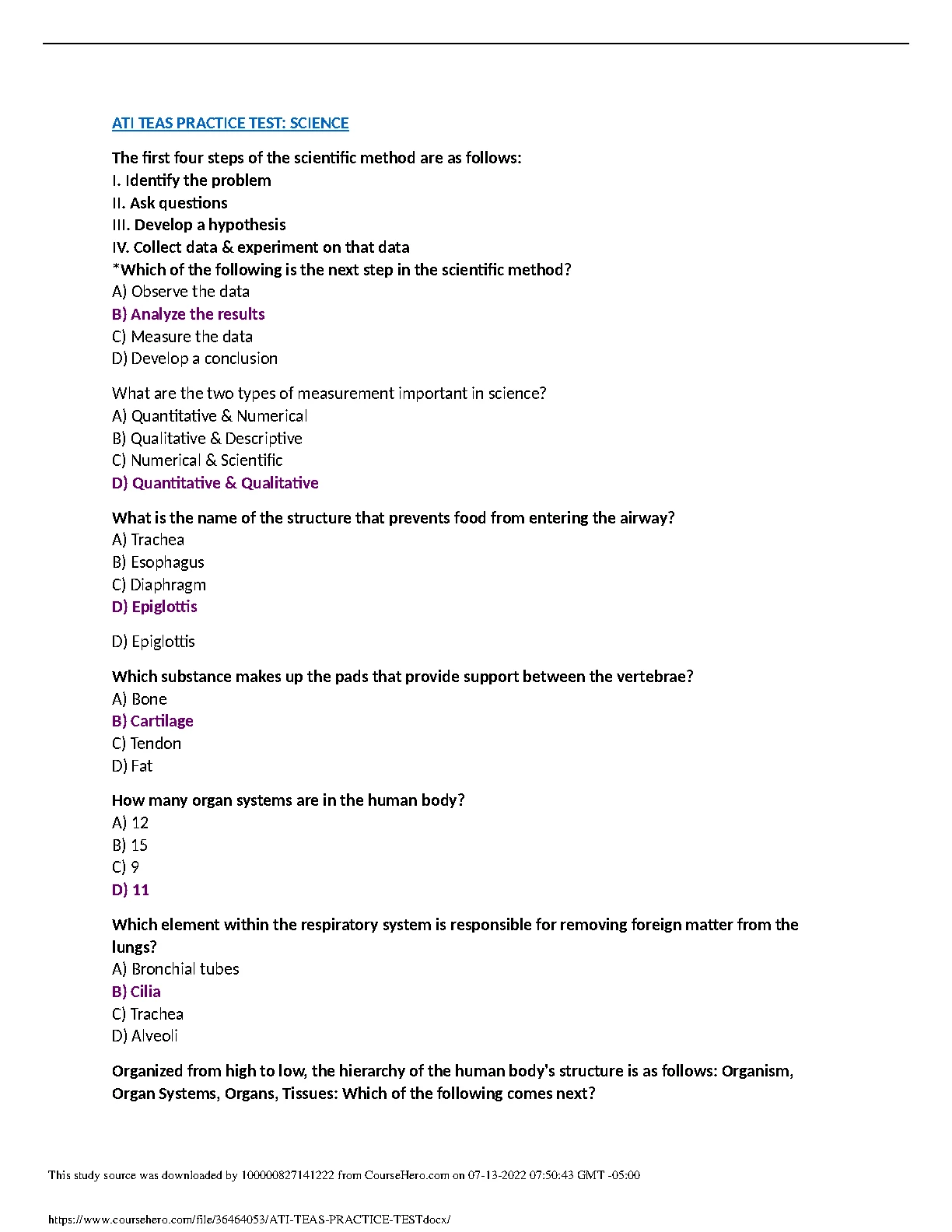 ATI TEAS PRACTICE TEST: SCIENCE

The first four steps of the scientific method are as follows:
I. Identify the problem
II. Ask questions
III. Develop a hypothesis
IV. Collect data & experiment on that data
*Which of the following is the next step in the scientific method?
A) Observe the data
B) Analyze the results
C) Measure the data
D) Develop a conclusion

What are the two types of measurement important in science?
A) Quantitative & Numerical
B) Qualitative & Descriptive
C) Numerical & Scientific
D) Quantitative & Qualitative

What is the name of the structure that prevents food from entering the airway?
A) Trachea
B) Esophagus
C) Diaphragm
D) Epiglottis

D) Epiglottis

Which substance makes up the pads that provide support between the vertebrae?
A) Bone
B) Cartilage
C) Tendon
D) Fat

How many organ systems are in the human body?
A) 12
B) 15
C) 9
D) 11

Which element within the respiratory system is responsible for removing foreign matter from the lungs?
A) Bronchial tubes
B) Cilia
C) Trachea
D) Alveoli

Organized from high to low, the hierarchy of the human body's structure is as follows: Organism, Organ Systems, Organs, Tissues: Which of the following comes next?

This study source was downloaded by 100000827141222 from CourseHero.com on 07-13-2022 07:50:43 GMT -05:00

https://www.coursehero.com/file/36464053/ATI-TEAS-PRACTICE-TESTdocx/